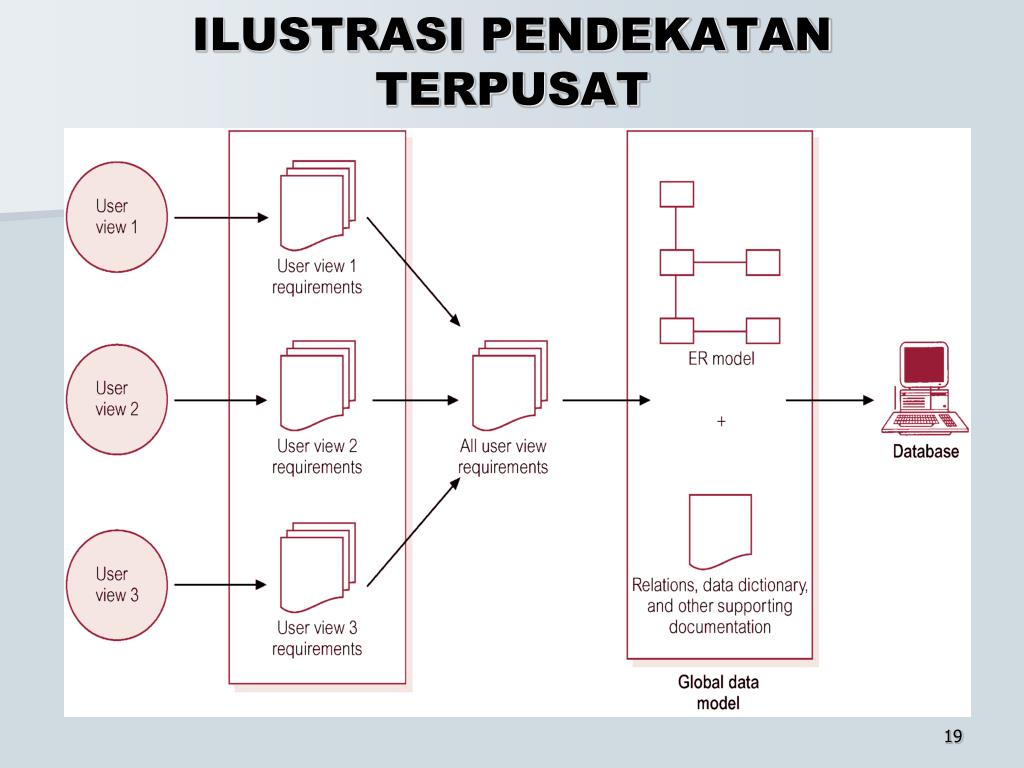 ILUSTRASI PENDEKATAN TERPUSAT

User view 1

User view 2

User view 3

User view 1 requirements

User view 2 requirements

User view 3 requirements

All user view requirements

ER model

+

Relations, data dictionary, and other supporting documentation

Global data model

Database

19